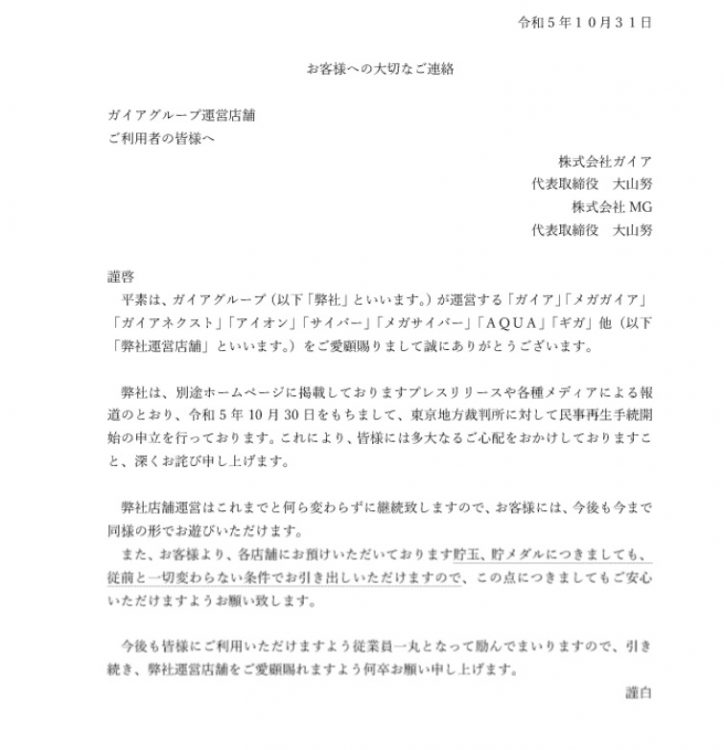 令和５年１０月３１日

お客様への大切なご連絡

ガイアグループ運営店舗
ご利用者の皆様へ

株式会社ガイア
代表取締役　大山努
株式会社 MG
代表取締役　大山努

謹啓
平素は、ガイアグループ（以下「弊社」といいます。）が運営する「ガイア」「メガガイア」「ガイアネクスト」「アイオン」「サイバー」「メガサイバー」「ＡＱＵＡ」「ギガ」他（以下「弊社運営店舗」といいます。）をご愛顧賜りまして誠にありがとうございます。

弊社は、別途ホームページに掲載しておりますプレスリリースや各種メディアによる報道のとおり、令和 5 年 10 月 30 日をもちまして、東京地方裁判所に対して民事再生手続開始の申立を行っております。これにより、皆様には多大なるご心配をおかけしておりますこと、深くお詫び申し上げます。

弊社店舗運営はこれまでと何ら変わらずに継続致しますので、お客様には、今後も今まで同様の形でお遊びいただけます。
また、お客様より、各店舗にお預けいただいております貯玉、貯メダルにつきましても、従前と一切変わらない条件でお引き出しいただけますので、この点につきましてもご安心いただけますようお願い致します。

今後も皆様にご利用いただけますよう従業員一丸となって励んでまいりますので、引き続き、弊社運営店舗をご愛顧賜れますよう何卒お願い申し上げます。
謹白